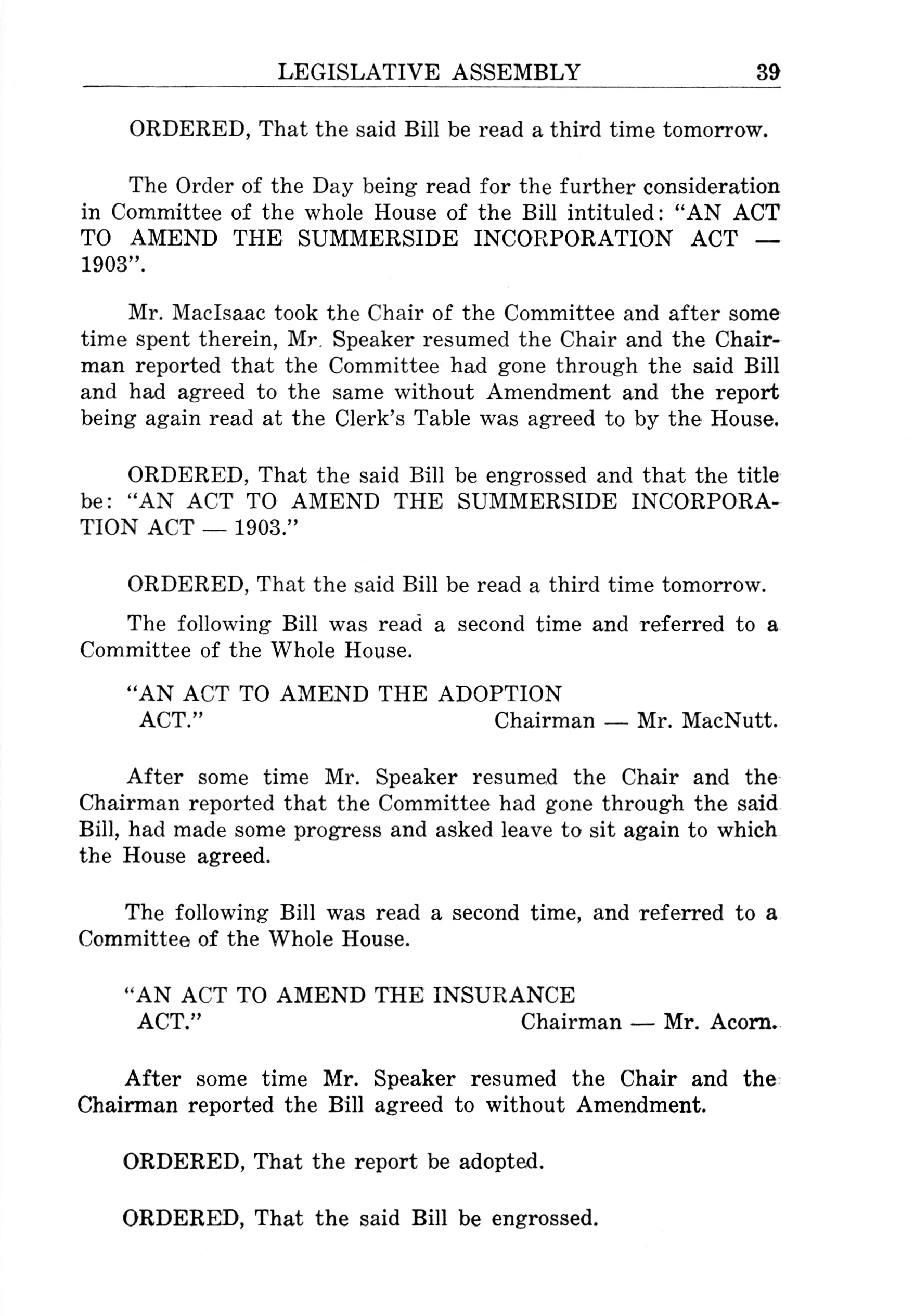 LEGISLATIVE ASSEMBLY 39

ORDERED, That the said Bill be read a third time tomorrow.

The Order of the Day being read for the further consideration in Committee of the whole House of the Bill intituled: "AN ACT TO AMEND THE SUMMERSIDE INCORPORATION ACT — 1903".

Mr. MacIsaac took the Chair of the Committee and after some time spent therein, Mr. Speaker resumed the Chair and the Chairman reported that the Committee had gone through the said Bill and had agreed to the same without Amendment and the report being again read at the Clerk's Table was agreed to by the House.

ORDERED, That the said Bill be engrossed and that the title be: "AN ACT TO AMEND THE SUMMERSIDE INCORPORATION ACT — 1903."

ORDERED, That the said Bill be read a third time tomorrow.

The following Bill was read a second time and referred to a Committee of the Whole House.

"AN ACT TO AMEND THE ADOPTION ACT." Chairman — Mr. MacNutt.

After some time Mr. Speaker resumed the Chair and the Chairman reported that the Committee had gone through the said Bill, had made some progress and asked leave to sit again to which the House agreed.

The following Bill was read a second time, and referred to a Committee of the Whole House.

"AN ACT TO AMEND THE INSURANCE ACT." Chairman — Mr. Acorn.

After some time Mr. Speaker resumed the Chair and the Chairman reported the Bill agreed to without Amendment.

ORDERED, That the report be adopted.

ORDERED, That the said Bill be engrossed.